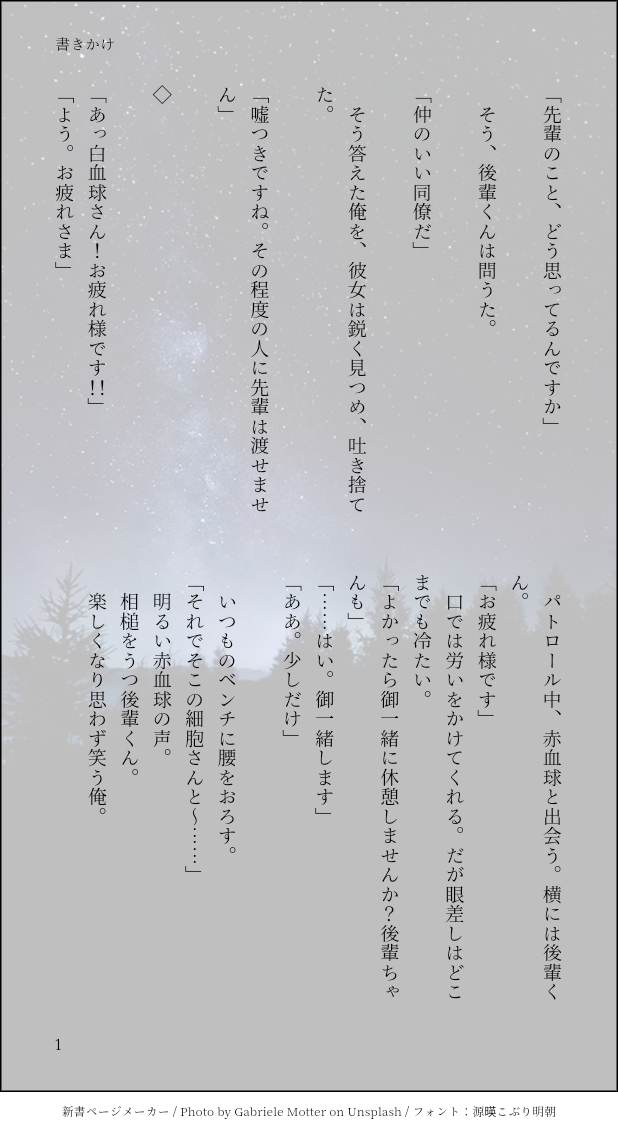 書きかけ

「先輩のこと、どう思ってるんですか」

そう、後輩くんは問うた。

「仲のいい同僚だ」

そう答えた俺を、彼女は鋭く見つめ、吐き捨てた。

「嘘つきですね。その程度の人に先輩は渡せません」

◇

「あっ白血球さん！お疲れ様です!!」

「よう。お疲れさま」

パトロール中、赤血球と出会う。横には後輩くん。

「お疲れ様です」

口では労いをかけてくれる。だが眼差しはどこまでも冷たい。

「よかったら御一緒に休憩しませんか？後輩ちゃんも」

「……はい。御一緒します」

「ああ。少しだけ」

いつものベンチに腰をおろす。

「それでそこの細胞さんと〜……」

明るい赤血球の声。

相槌をうつ後輩くん。

楽しくなり思わず笑う俺。

1

新書ページメーカー / Photo by Gabriele Motter on Unsplash / フォント：源暎こぶり明朝